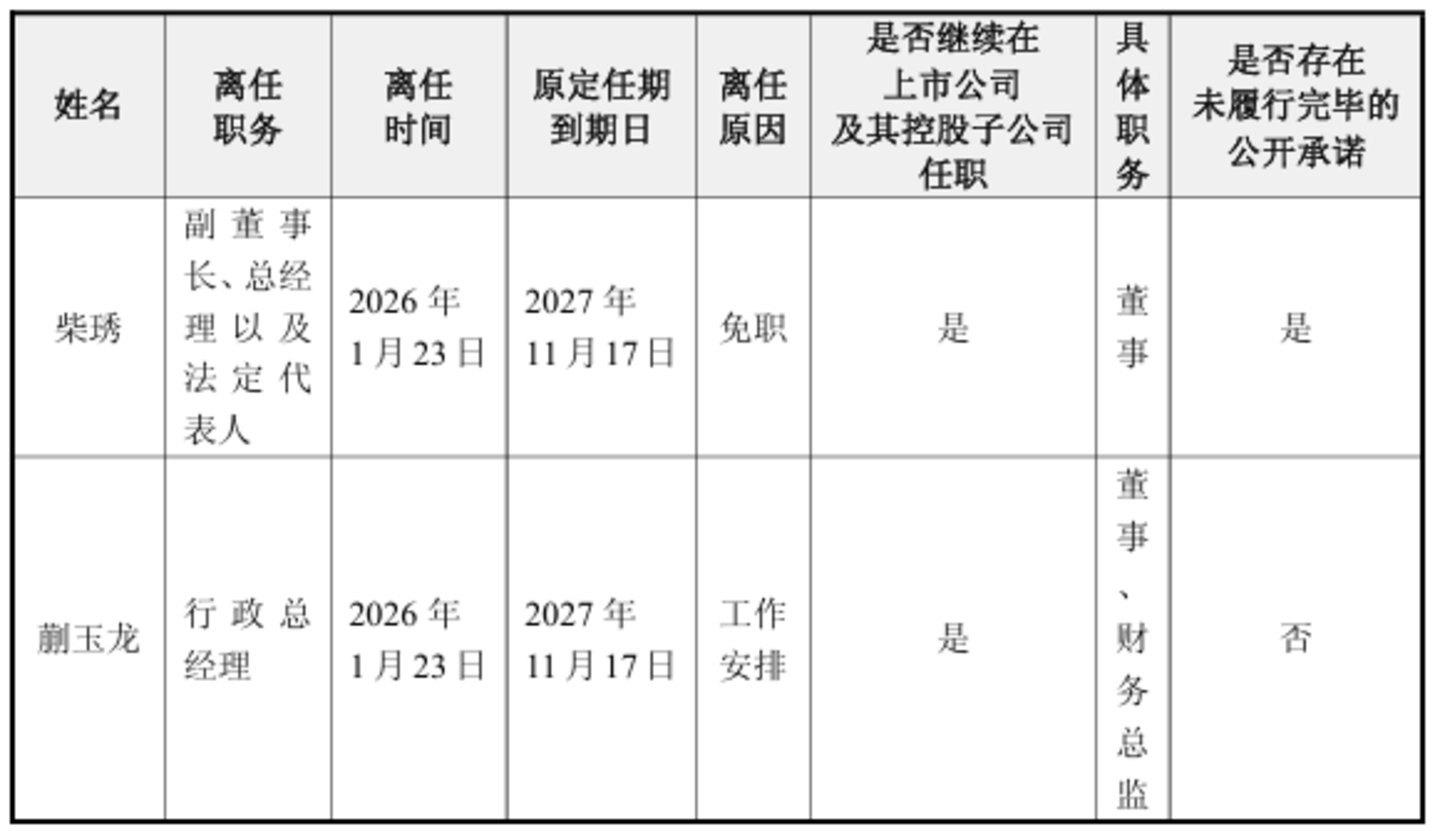 | 姓名 | 离任职务 | 离任时间 | 原定任期到期日 | 离任原因 | 是否继续在上市公司及其控股子公司任职 | 具体职务 | 是否存在未履行完毕的公开承诺 |
|---|---|---|---|---|---|---|---|
| 柴琇 | 副董事长、总经理以及法定代表人 | 2026年1月23日 | 2027年11月17日 | 免职 | 是 | 董事 | 是 |
| 蒯玉龙 | 行政总经理 | 2026年1月23日 | 2027年11月17日 | 工作安排 | 是 | 董事、财务总监 | 否 |